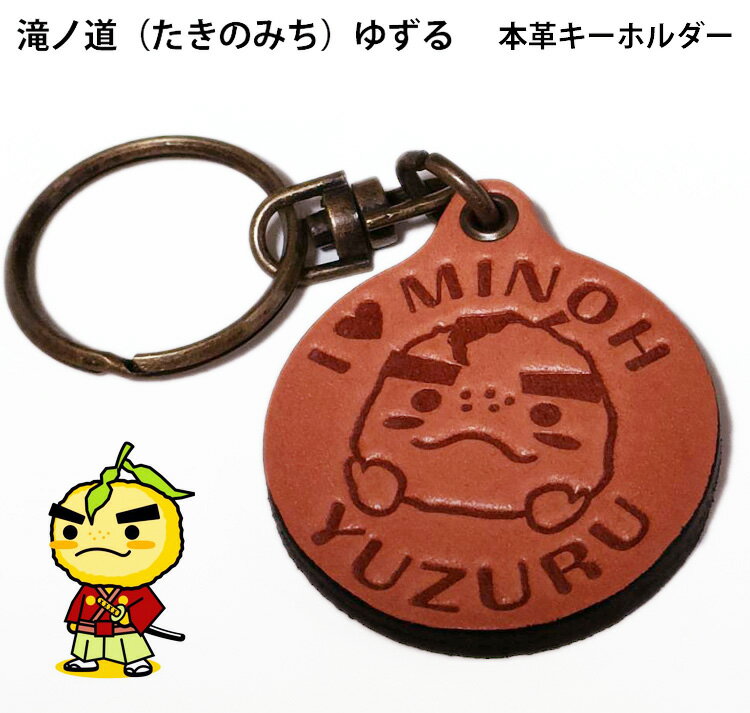 滝ノ道（たきのみち）ゆずる　本革キーホルダー

I ♥ MINOH

YUZURU